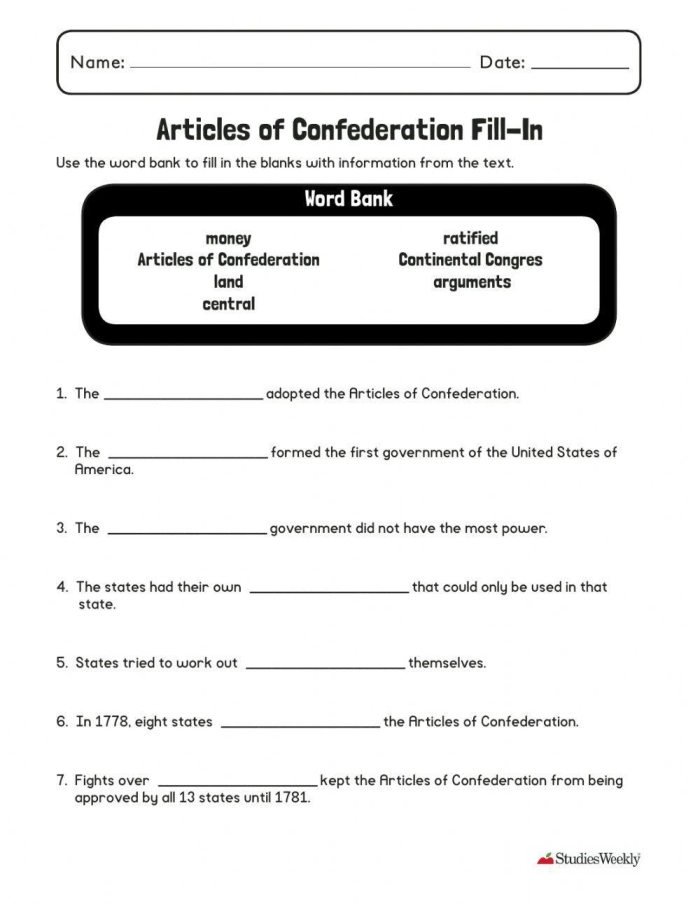 Name: ____ Date: ____

Articles of Confederation Fill-In

Use the word bank to fill in the blanks with information from the text.

Word Bank

money
Articles of Confederation
land
central

ratified
Continental Congres
arguments

1. The ____ adopted the Articles of Confederation.

2. The ____ formed the first government of the United States of America.

3. The ____ government did not have the most power.

4. The states had their own ____ that could only be used in that state.

5. States tried to work out ____ themselves.

6. In 1778, eight states ____ the Articles of Confederation.

7. Fights over ____ kept the Articles of Confederation from being approved by all 13 states until 1781.

StudiesWeekly